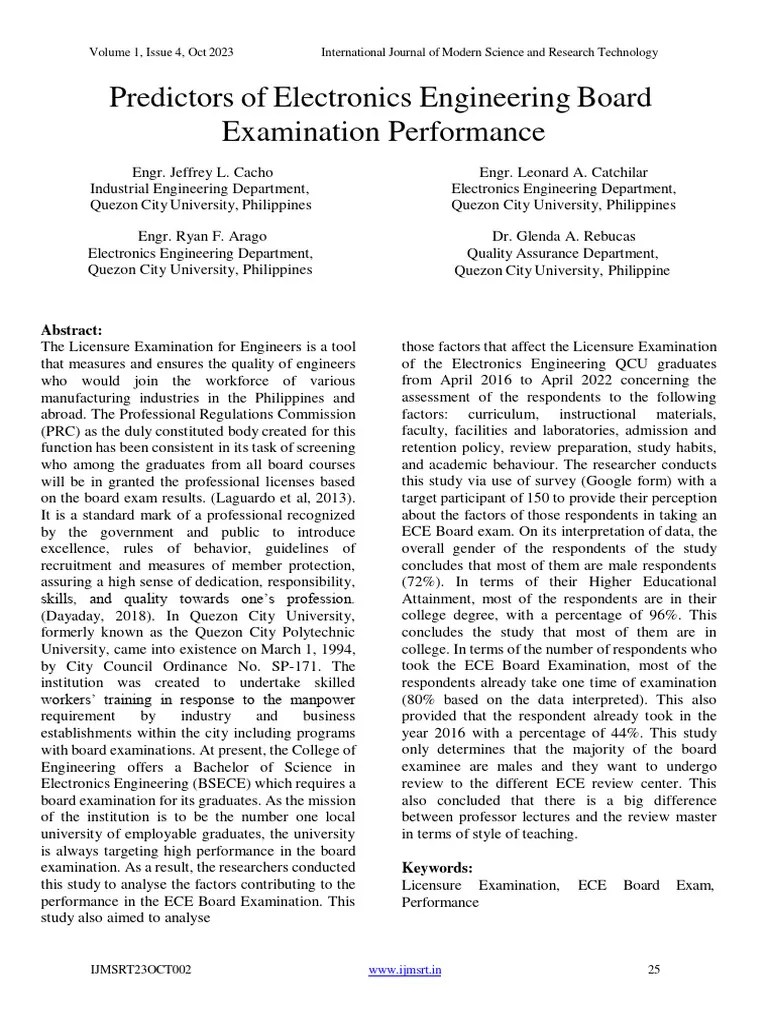 Volume 1, Issue 4, Oct 2023

International Journal of Modern Science and Research Technology

Predictors of Electronics Engineering Board Examination Performance

Engr. Jeffrey L. Cacho
Industrial Engineering Department,
Quezon City University, Philippines

Engr. Leonard A. Catchilar
Electronics Engineering Department,
Quezon City University, Philippines

Engr. Ryan F. Arago
Electronics Engineering Department,
Quezon City University, Philippines

Dr. Glenda A. Rebucas
Quality Assurance Department,
Quezon City University, Philippine

Abstract:
The Licensure Examination for Engineers is a tool that measures and ensures the quality of engineers who would join the workforce of various manufacturing industries in the Philippines and abroad. The Professional Regulations Commission (PRC) as the duly constituted body created for this function has been consistent in its task of screening who among the graduates from all board courses will be in granted the professional licenses based on the board exam results. (Laguardo et al, 2013). It is a standard mark of a professional recognized by the government and public to introduce excellence, rules of behavior, guidelines of recruitment and measures of member protection, assuring a high sense of dedication, responsibility, skills, and quality towards one's profession. (Dayaday, 2018). In Quezon City University, formerly known as the Quezon City Polytechnic University, came into existence on March 1, 1994, by City Council Ordinance No. SP-171. The institution was created to undertake skilled workers' training in response to the manpower requirement by industry and business establishments within the city including programs with board examinations. At present, the College of Engineering offers a Bachelor of Science in Electronics Engineering (BSECE) which requires a board examination for its graduates. As the mission of the institution is to be the number one local university of employable graduates, the university is always targeting high performance in the board examination. As a result, the researchers conducted this study to analyse the factors contributing to the performance in the ECE Board Examination. This study also aimed to analyse those factors that affect the Licensure Examination of the Electronics Engineering QCU graduates from April 2016 to April 2022 concerning the assessment of the respondents to the following factors: curriculum, instructional materials, faculty, facilities and laboratories, admission and retention policy, review preparation, study habits, and academic behaviour. The researcher conducts this study via use of survey (Google form) with a target participant of 150 to provide their perception about the factors of those respondents in taking an ECE Board exam. On its interpretation of data, the overall gender of the respondents of the study concludes that most of them are male respondents (72%). In terms of their Higher Educational Attainment, most of the respondents are in their college degree, with a percentage of 96%. This concludes the study that most of them are in college. In terms of the number of respondents who took the ECE Board Examination, most of the respondents already take one time of examination (80% based on the data interpreted). This also provided that the respondent already took in the year 2016 with a percentage of 44%. This study only determines that the majority of the board examinee are males and they want to undergo review to the different ECE review center. This also concluded that there is a big difference between professor lectures and the review master in terms of style of teaching.

Keywords:
Licensure Examination, ECE Board Exam, Performance

IJMSRT23OCT002

www.ijmsrt.in

25